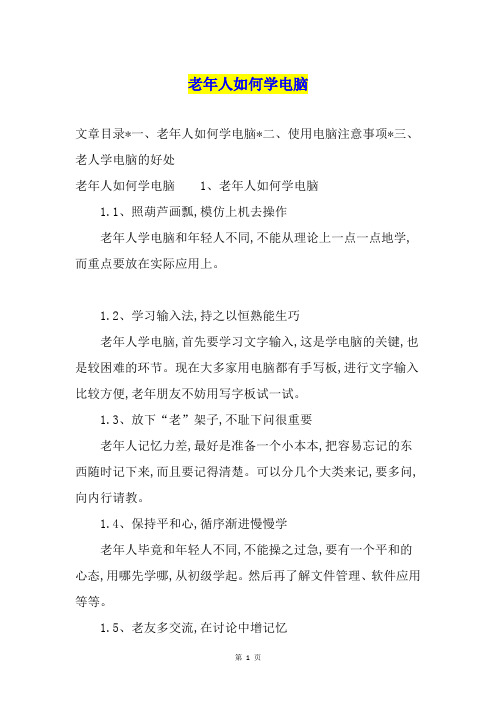 老年人如何学电脑

文章目录*一、老年人如何学电脑*二、使用电脑注意事项*三、老人学电脑的好处

老年人如何学电脑　　1、老年人如何学电脑

1.1、照葫芦画瓢,模仿上机去操作

老年人学电脑和年轻人不同,不能从理论上一点一点地学,而重点要放在实际应用上。

1.2、学习输入法,持之以恒熟能生巧

老年人学电脑,首先要学习文字输入,这是学电脑的关键,也是较困难的环节。现在大多家用电脑都有手写板,进行文字输入比较方便,老年朋友不妨用写字板试一试。

1.3、放下“老”架子,不耻下问很重要

老年人记忆力差,最好是准备一个小本本,把容易忘记的东西随时记下来,而且要记得清楚。可以分几个大类来记,要多问,向内行请教。

1.4、保持平和心,循序渐进慢慢学

老年人毕竟和年轻人不同,不能操之过急,要有一个平和的心态,用哪先学哪,从初级学起。然后再了解文件管理、软件应用等等。

1.5、老友多交流,在讨论中增记忆

第 1 页